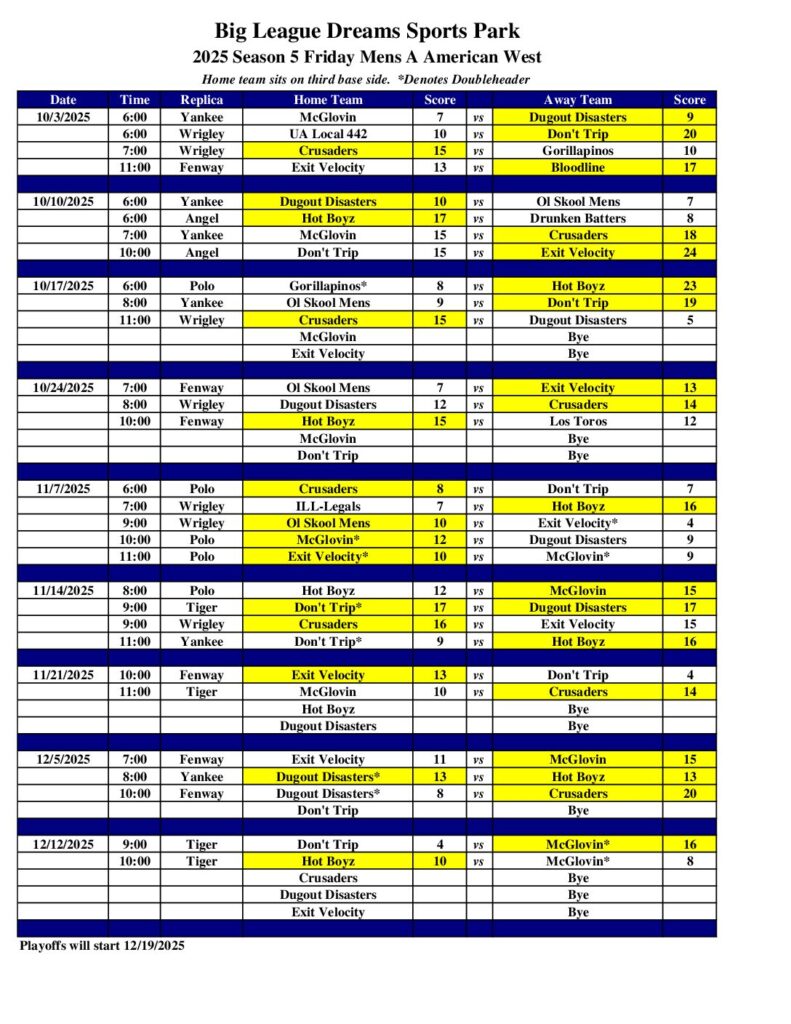 Big League Dreams Sports Park
2025 Season 5 Friday Mens A American West
Home team sits on third base side. *Denotes Doubleheader

| Date | Time | Replica | Home Team | Score | | Away Team | Score |
|---|---|---|---|---|---|---|---|
| 10/3/2025 | 6:00 | Yankee | McGlovin | 7 | vs | Dugout Disasters | 9 |
| | 6:00 | Wrigley | UA Local 442 | 10 | vs | Don't Trip | 20 |
| | 7:00 | Wrigley | Crusaders | 15 | vs | Gorillapinos | 10 |
| | 11:00 | Fenway | Exit Velocity | 13 | vs | Bloodline | 17 |
| | | | | | | | |
| 10/10/2025 | 6:00 | Yankee | Dugout Disasters | 10 | vs | Ol Skool Mens | 7 |
| | 6:00 | Angel | Hot Boyz | 17 | vs | Drunken Batters | 8 |
| | 7:00 | Yankee | McGlovin | 15 | vs | Crusaders | 18 |
| | 10:00 | Angel | Don't Trip | 15 | vs | Exit Velocity | 24 |
| | | | | | | | |
| 10/17/2025 | 6:00 | Polo | Gorillapinos* | 8 | vs | Hot Boyz | 23 |
| | 8:00 | Yankee | Ol Skool Mens | 9 | vs | Don't Trip | 19 |
| | 11:00 | Wrigley | Crusaders | 15 | vs | Dugout Disasters | 5 |
| | | | McGlovin | | | Bye | |
| | | | Exit Velocity | | | Bye | |
| | | | | | | | |
| 10/24/2025 | 7:00 | Fenway | Ol Skool Mens | 7 | vs | Exit Velocity | 13 |
| | 8:00 | Wrigley | Dugout Disasters | 12 | vs | Crusaders | 14 |
| | 10:00 | Fenway | Hot Boyz | 15 | vs | Los Toros | 12 |
| | | | McGlovin | | | Bye | |
| | | | Don't Trip | | | Bye | |
| | | | | | | | |
| 11/7/2025 | 6:00 | Polo | Crusaders | 8 | vs | Don't Trip | 7 |
| | 7:00 | Wrigley | ILL-Legals | 7 | vs | Hot Boyz | 16 |
| | 9:00 | Wrigley | Ol Skool Mens | 10 | vs | Exit Velocity* | 4 |
| | 10:00 | Polo | McGlovin* | 12 | vs | Dugout Disasters | 9 |
| | 11:00 | Polo | Exit Velocity* | 10 | vs | McGlovin* | 9 |
| | | | | | | | |
| 11/14/2025 | 8:00 | Polo | Hot Boyz | 12 | vs | McGlovin | 15 |
| | 9:00 | Tiger | Don't Trip* | 17 | vs | Dugout Disasters | 17 |
| | 9:00 | Wrigley | Crusaders | 16 | vs | Exit Velocity | 15 |
| | 11:00 | Yankee | Don't Trip* | 9 | vs | Hot Boyz | 16 |
| | | | | | | | |
| 11/21/2025 | 10:00 | Fenway | Exit Velocity | 13 | vs | Don't Trip | 4 |
| | 11:00 | Tiger | McGlovin | 10 | vs | Crusaders | 14 |
| | | | Hot Boyz | | | Bye | |
| | | | Dugout Disasters | | | Bye | |
| | | | | | | | |
| 12/5/2025 | 7:00 | Fenway | Exit Velocity | 11 | vs | McGlovin | 15 |
| | 8:00 | Yankee | Dugout Disasters* | 13 | vs | Hot Boyz | 13 |
| | 10:00 | Fenway | Dugout Disasters* | 8 | vs | Crusaders | 20 |
| | | | Don't Trip | | | Bye | |
| | | | | | | | |
| 12/12/2025 | 9:00 | Tiger | Don't Trip | 4 | vs | McGlovin* | 16 |
| | 10:00 | Tiger | Hot Boyz | 10 | vs | McGlovin* | 8 |
| | | | Crusaders | | | Bye | |
| | | | Dugout Disasters | | | Bye | |
| | | | Exit Velocity | | | Bye | |

Playoffs will start 12/19/2025